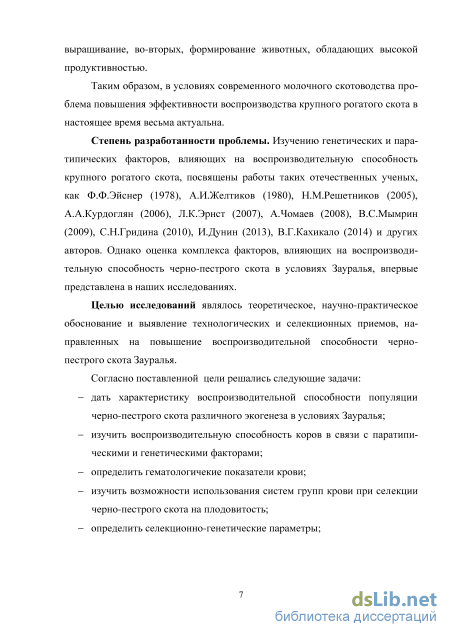 выращивание, во-вторых, формирование животных, обладающих высокой продуктивностью.

Таким образом, в условиях современного молочного скотоводства проблема повышения эффективности воспроизводства крупного рогатого скота в настоящее время весьма актуальна.

Степень разработанности проблемы. Изучению генетических и паратипических факторов, влияющих на воспроизводительную способность крупного рогатого скота, посвящены работы таких отечественных ученых, как Ф.Ф.Эйснер (1978), А.И.Желтиков (1980), Н.М.Решетников (2005), А.А.Курдоглян (2006), Л.К.Эрнст (2007), А.Чомаев (2008), В.С.Мымрин (2009), С.Н.Гридина (2010), И.Дунин (2013), В.Г.Кахикало (2014) и других авторов. Однако оценка комплекса факторов, влияющих на воспроизводительную способность черно-пестрого скота в условиях Зауралья, впервые представлена в наших исследованиях.

Целью исследований являлось теоретическое, научно-практическое обоснование и выявление технологических и селекционных приемов, направленных на повышение воспроизводительной способности черно-пестрого скота Зауралья.

Согласно поставленной цели решались следующие задачи:
– дать характеристику воспроизводительной способности популяции черно-пестрого скота различного экогенеза в условиях Зауралья;
– изучить воспроизводительную способность коров в связи с паратипическими и генетическими факторами;
– определить гематологичекие показатели крови;
– изучить возможности использования систем групп крови при селекции черно-пестрого скота на плодовитость;
– определить селекционно-генетические параметры;

7

dsLib.net
библиотека диссертаций